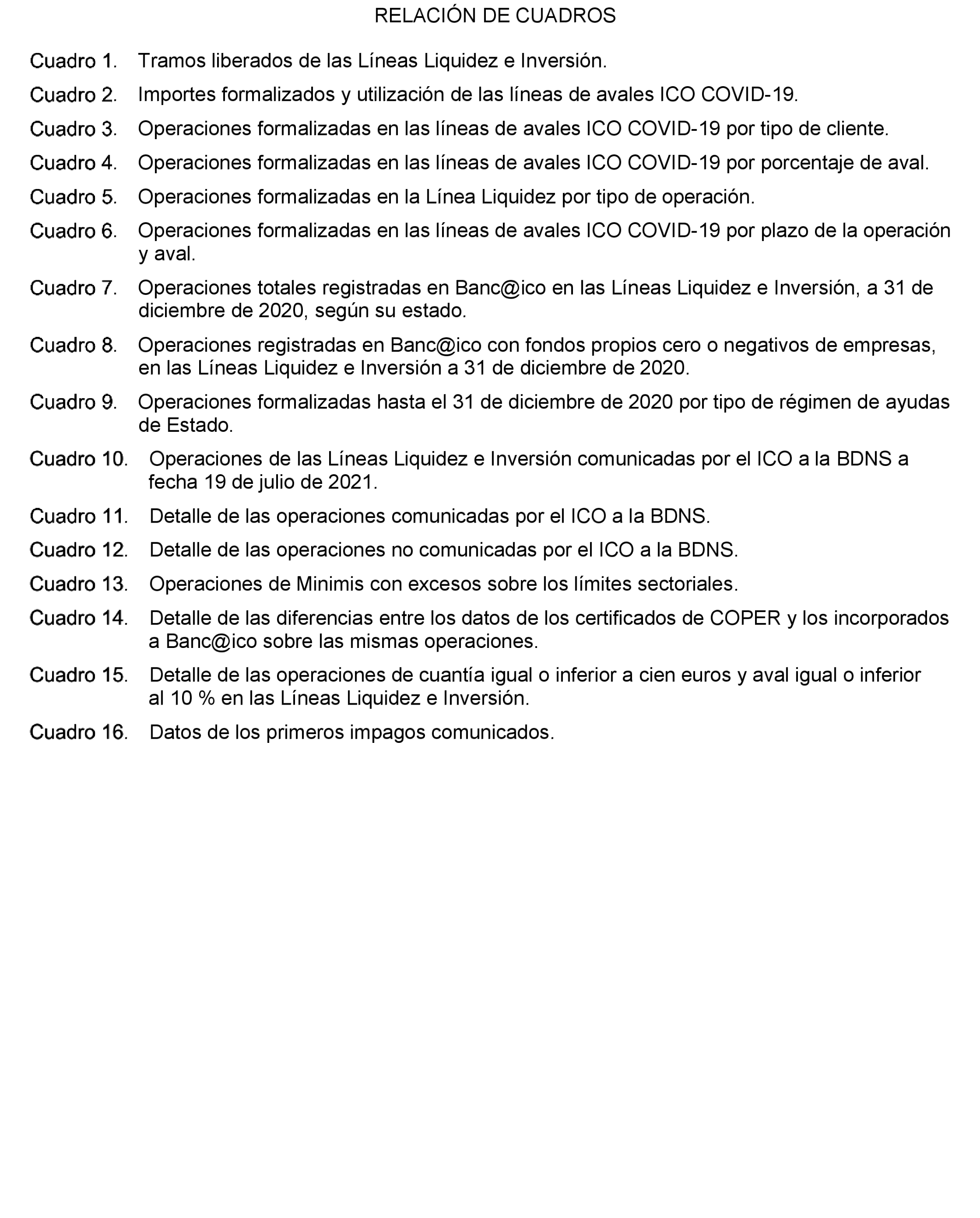 RELACIÓN DE CUADROS

Cuadro 1. Tramos liberados de las Líneas Liquidez e Inversión.

Cuadro 2. Importes formalizados y utilización de las líneas de avales ICO COVID-19.

Cuadro 3. Operaciones formalizadas en las líneas de avales ICO COVID-19 por tipo de cliente.

Cuadro 4. Operaciones formalizadas en las líneas de avales ICO COVID-19 por porcentaje de aval.

Cuadro 5. Operaciones formalizadas en la Línea Liquidez por tipo de operación.

Cuadro 6. Operaciones formalizadas en las líneas de avales ICO COVID-19 por plazo de la operación y aval.

Cuadro 7. Operaciones totales registradas en Banc@ico en las Líneas Liquidez e Inversión, a 31 de diciembre de 2020, según su estado.

Cuadro 8. Operaciones registradas en Banc@ico con fondos propios cero o negativos de empresas, en las Líneas Liquidez e Inversión a 31 de diciembre de 2020.

Cuadro 9. Operaciones formalizadas hasta el 31 de diciembre de 2020 por tipo de régimen de ayudas de Estado.

Cuadro 10. Operaciones de las Líneas Liquidez e Inversión comunicadas por el ICO a la BDNS a fecha 19 de julio de 2021.

Cuadro 11. Detalle de las operaciones comunicadas por el ICO a la BDNS.

Cuadro 12. Detalle de las operaciones no comunicadas por el ICO a la BDNS.

Cuadro 13. Operaciones de Minimis con excesos sobre los límites sectoriales.

Cuadro 14. Detalle de las diferencias entre los datos de los certificados de COPER y los incorporados a Banc@ico sobre las mismas operaciones.

Cuadro 15. Detalle de las operaciones de cuantía igual o inferior a cien euros y aval igual o inferior al 10 % en las Líneas Liquidez e Inversión.

Cuadro 16. Datos de los primeros impagos comunicados.